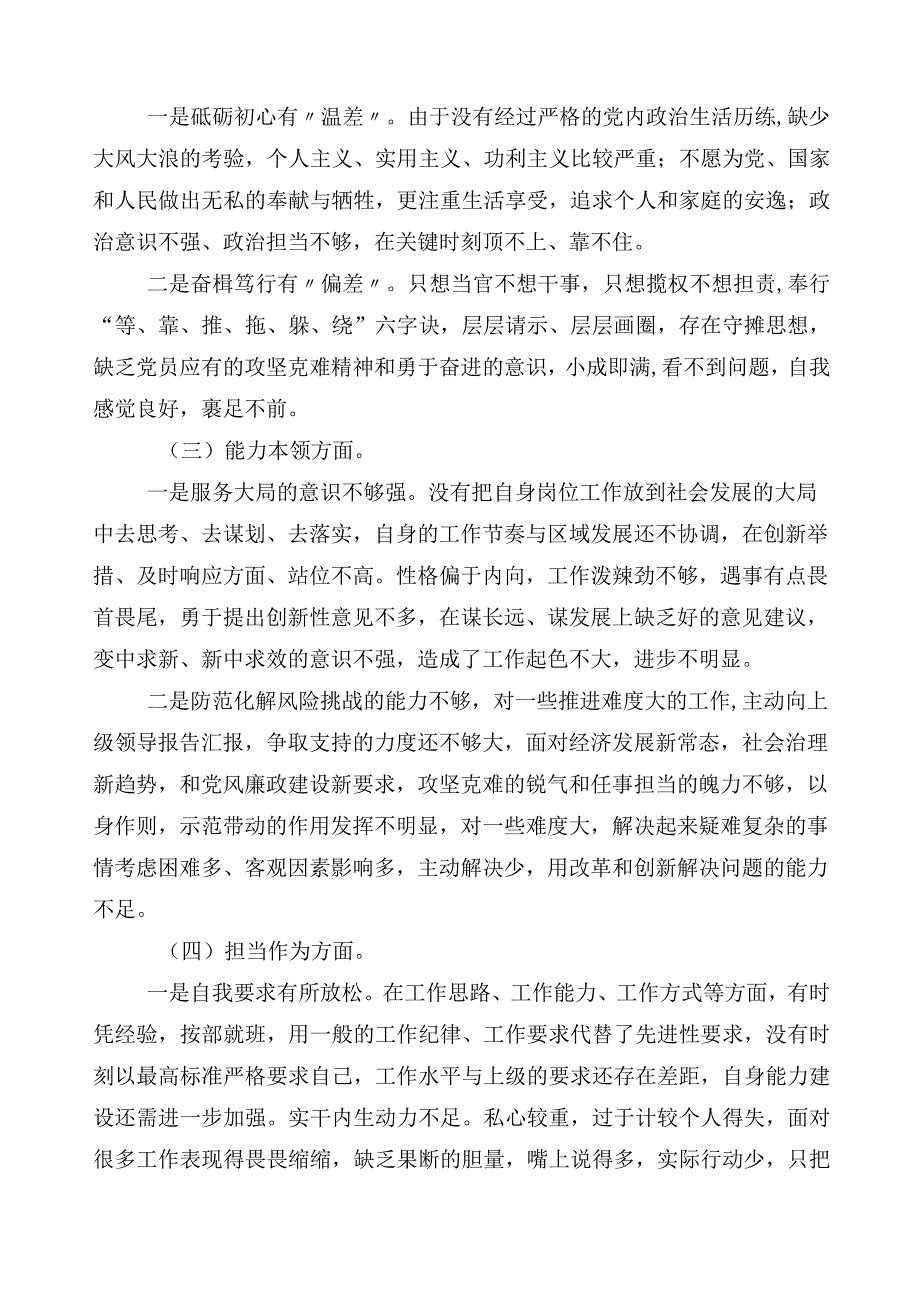 一是砥砺初心有〃温差〃。由于没有经过严格的党内政治生活历练,缺少大风大浪的考验，个人主义、实用主义、功利主义比较严重；不愿为党、国家和人民做出无私的奉献与牺牲，更注重生活享受，追求个人和家庭的安逸；政治意识不强、政治担当不够，在关键时刻顶不上、靠不住。

二是奋楫笃行有〃偏差〃。只想当官不想干事，只想揽权不想担责,奉行“等、靠、推、拖、躲、绕”六字诀，层层请示、层层画圈，存在守摊思想，缺乏党员应有的攻坚克难精神和勇于奋进的意识，小成即满,看不到问题，自我感觉良好，裹足不前。

（三）能力本领方面。

一是服务大局的意识不够强。没有把自身岗位工作放到社会发展的大局中去思考、去谋划、去落实，自身的工作节奏与区域发展还不协调，在创新举措、及时响应方面、站位不高。性格偏于内向，工作泼辣劲不够，遇事有点畏首畏尾，勇于提出创新性意见不多，在谋长远、谋发展上缺乏好的意见建议，变中求新、新中求效的意识不强，造成了工作起色不大，进步不明显。

二是防范化解风险挑战的能力不够，对一些推进难度大的工作,主动向上级领导报告汇报，争取支持的力度还不够大，面对经济发展新常态，社会治理新趋势，和党风廉政建设新要求，攻坚克难的锐气和任事担当的魄力不够，以身作则，示范带动的作用发挥不明显，对一些难度大，解决起来疑难复杂的事情考虑困难多、客观因素影响多，主动解决少，用改革和创新解决问题的能力不足。

（四）担当作为方面。

一是自我要求有所放松。在工作思路、工作能力、工作方式等方面，有时凭经验，按部就班，用一般的工作纪律、工作要求代替了先进性要求，没有时刻以最高标准严格要求自己，工作水平与上级的要求还存在差距，自身能力建设还需进一步加强。实干内生动力不足。私心较重，过于计较个人得失，面对很多工作表现得畏畏缩缩，缺乏果断的胆量，嘴上说得多，实际行动少，只把